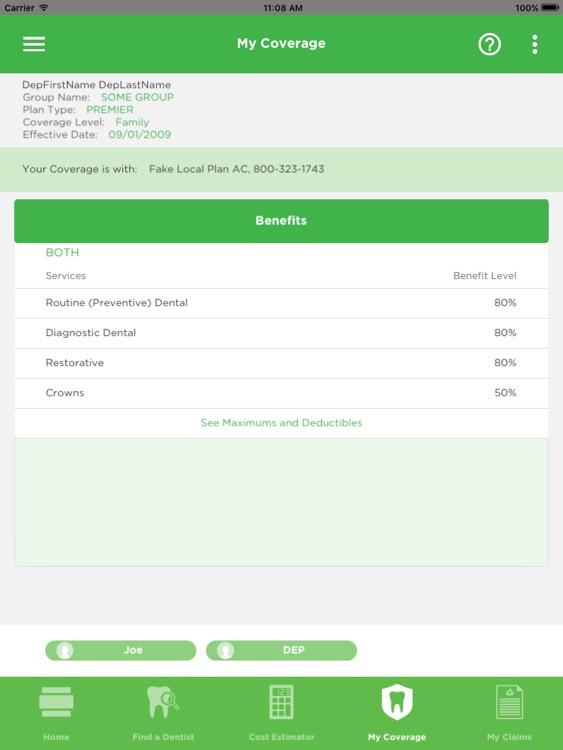 Carrier 11:08 AM 100%

My Coverage

DepFirstName DepLastName
Group Name: SOME GROUP
Plan Type: PREMIER
Coverage Level: Family
Effective Date: 09/01/2009

Your Coverage is with: Fake Local Plan AC, 800-323-1743

Benefits

BOTH

| Services | Benefit Level |
|---|---|
| Routine (Preventive) Dental | 80% |
| Diagnostic Dental | 80% |
| Restorative | 80% |
| Crowns | 50% |

See Maximums and Deductibles

Joe
DEP

Home
Find a Dentist
Cost Estimator
My Coverage
My Claims